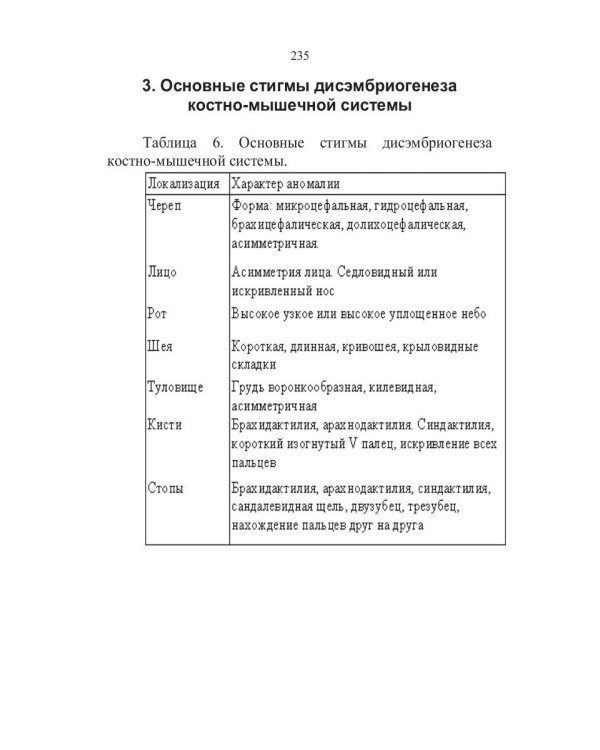 235

3. Основные стигмы дисэмбриогенеза костно-мышечной системы

Таблица 6. Основные стигмы дисэмбриогенеза костно-мышечной системы.

| Локализация | Характер аномалии |
|---|---|
| Череп | Форма: микроцефальная, гидроцефальная, брахицефалическая, долихоцефалическая, асимметричная. |
| Лицо | Асимметрия лица. Седловидный или искривленный нос |
| Рот | Высокое узкое или высокое уплощенное небо |
| Шея | Короткая, длинная, кривошея, крыловидные складки |
| Туловище | Грудь воронкообразная, килевидная, асимметричная |
| Кисти | Брахидактилия, арахнодактилия. Синдактилия, короткий изогнутый V палец, искривление всех пальцев |
| Стопы | Брахидактилия, арахнодактилия, синдактилия, сандалевидная щель, двузубец, трезубец, нахождение пальцев друг на друга |